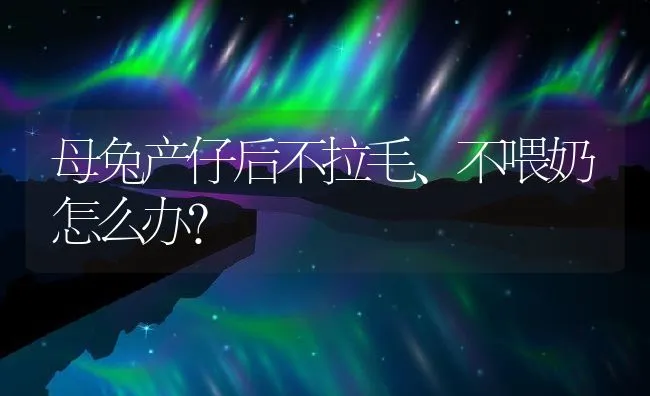 母兔产仔后不拉毛、不喂奶怎么办?